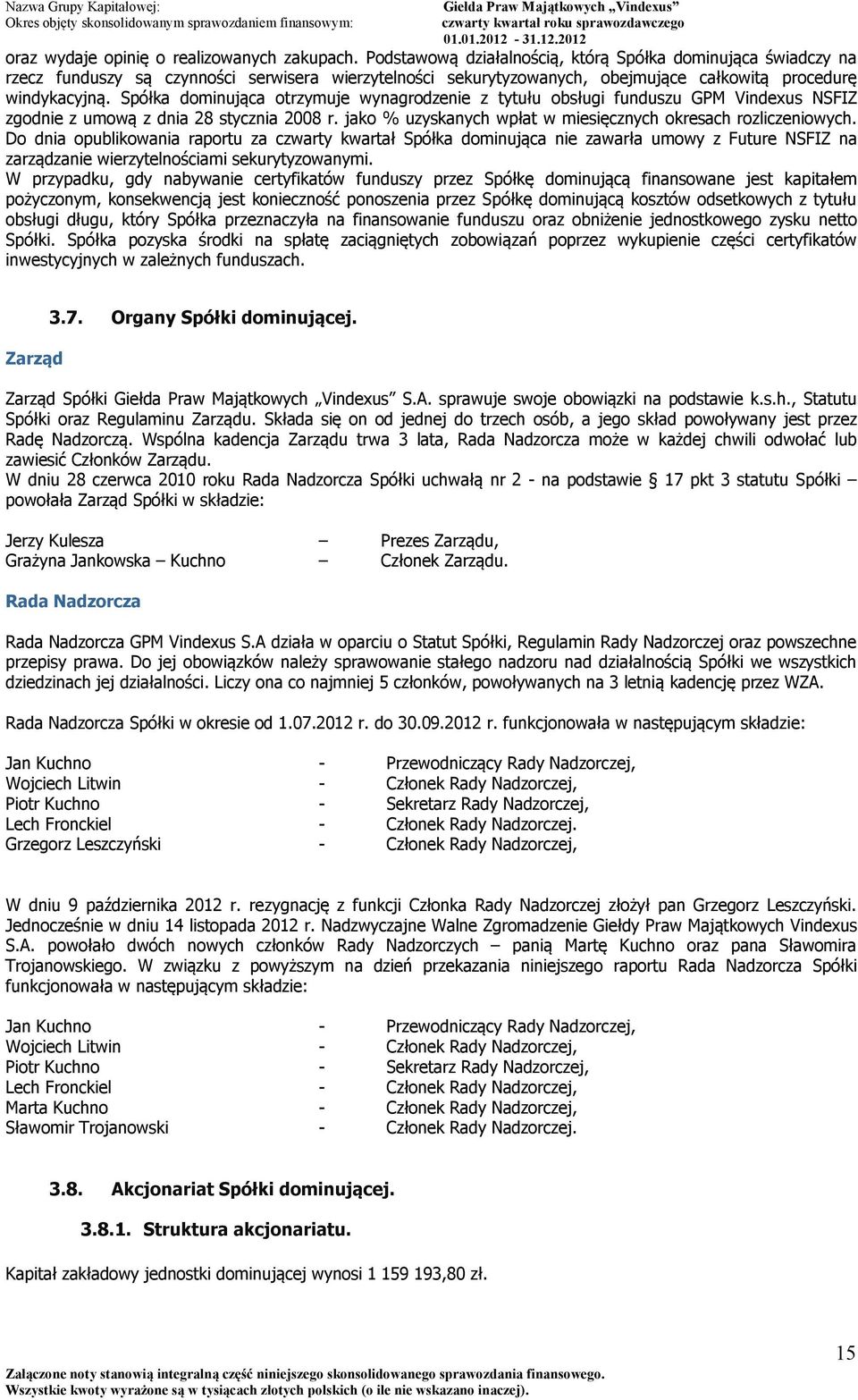 Nazwa Grupy Kapitałowej: Giełda Praw Majątkowych „Vindexus”
Okres objęty skonsolidowanym sprawozdaniem finansowym: czwarty kwartał roku sprawozdawczego
01.01.2012 - 31.12.2012

oraz wydaje opinię o realizowanych zakupach. Podstawową działalnością, którą Spółka dominująca świadczy na rzecz funduszy są czynności serwisera wierzytelności sekurytyzowanych, obejmujące całkowitą procedurę windykacyjną. Spółka dominująca otrzymuje wynagrodzenie z tytułu obsługi funduszu GPM Vindexus NSFIZ zgodnie z umową z dnia 28 stycznia 2008 r. jako % uzyskanych wpłat w miesięcznych okresach rozliczeniowych. Do dnia opublikowania raportu za czwarty kwartał Spółka dominująca nie zawarła umowy z Future NSFIZ na zarządzanie wierzytelnościami sekurytyzowanymi.
W przypadku, gdy nabywanie certyfikatów funduszy przez Spółkę dominującą finansowane jest kapitałem pożyczonym, konsekwencją jest konieczność ponoszenia przez Spółkę dominującą kosztów odsetkowych z tytułu obsługi długu, który Spółka przeznaczyła na finansowanie funduszu oraz obniżenie jednostkowego zysku netto Spółki. Spółka pozyska środki na spłatę zaciągniętych zobowiązań poprzez wykupienie części certyfikatów inwestycyjnych w zależnych funduszach.

3.7. Organy Spółki dominującej.

Zarząd

Zarząd Spółki Giełda Praw Majątkowych „Vindexus” S.A. sprawuje swoje obowiązki na podstawie k.s.h., Statutu Spółki oraz Regulaminu Zarządu. Składa się on od jednej do trzech osób, a jego skład powoływany jest przez Radę Nadzorczą. Wspólna kadencja Zarządu trwa 3 lata, Rada Nadzorcza może w każdej chwili odwołać lub zawiesić Członków Zarządu.
W dniu 28 czerwca 2010 roku Rada Nadzorcza Spółki uchwałą nr 2 - na podstawie § 17 pkt 3 statutu Spółki – powołała Zarząd Spółki w składzie:

Jerzy Kulesza – Prezes Zarządu,
Grażyna Jankowska – Kuchno – Członek Zarządu.

Rada Nadzorcza

Rada Nadzorcza GPM Vindexus S.A działa w oparciu o Statut Spółki, Regulamin Rady Nadzorczej oraz powszechne przepisy prawa. Do jej obowiązków należy sprawowanie stałego nadzoru nad działalnością Spółki we wszystkich dziedzinach jej działalności. Liczy ona co najmniej 5 członków, powoływanych na 3 letnią kadencję przez WZA.

Rada Nadzorcza Spółki w okresie od 1.07.2012 r. do 30.09.2012 r. funkcjonowała w następującym składzie:

Jan Kuchno - Przewodniczący Rady Nadzorczej,
Wojciech Litwin - Członek Rady Nadzorczej,
Piotr Kuchno - Sekretarz Rady Nadzorczej,
Lech Fronckiel - Członek Rady Nadzorczej.
Grzegorz Leszczyński - Członek Rady Nadzorczej,

W dniu 9 października 2012 r. rezygnację z funkcji Członka Rady Nadzorczej złożył pan Grzegorz Leszczyński. Jednocześnie w dniu 14 listopada 2012 r. Nadzwyczajne Walne Zgromadzenie Giełdy Praw Majątkowych Vindexus S.A. powołało dwóch nowych członków Rady Nadzorczych – panią Martę Kuchno oraz pana Sławomira Trojanowskiego. W związku z powyższym na dzień przekazania niniejszego raportu Rada Nadzorcza Spółki funkcjonowała w następującym składzie:

Jan Kuchno - Przewodniczący Rady Nadzorczej,
Wojciech Litwin - Członek Rady Nadzorczej,
Piotr Kuchno - Sekretarz Rady Nadzorczej,
Lech Fronckiel - Członek Rady Nadzorczej,
Marta Kuchno - Członek Rady Nadzorczej,
Sławomir Trojanowski - Członek Rady Nadzorczej.

3.8. Akcjonariat Spółki dominującej.

3.8.1. Struktura akcjonariatu.

Kapitał zakładowy jednostki dominującej wynosi 1 159 193,80 zł.

15

Załączone noty stanowią integralną część niniejszego skonsolidowanego sprawozdania finansowego.
Wszystkie kwoty wyrażone są w tysiącach złotych polskich (o ile nie wskazano inaczej).